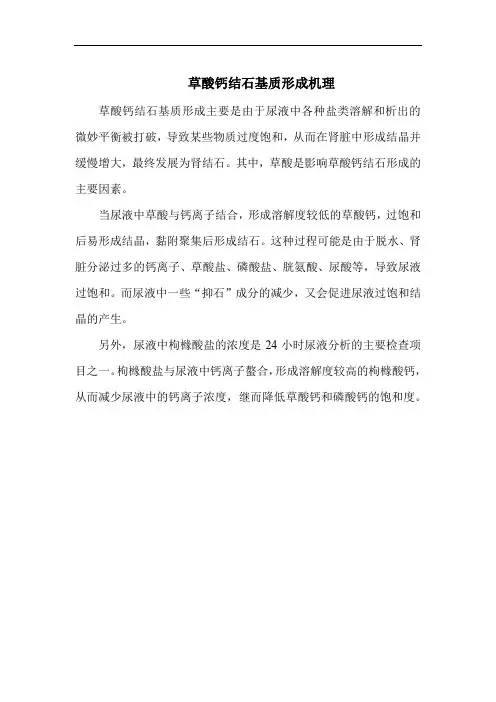 草酸钙结石基质形成机理

草酸钙结石基质形成主要是由于尿液中各种盐类溶解和析出的微妙平衡被打破，导致某些物质过度饱和，从而在肾脏中形成结晶并缓慢增大，最终发展为肾结石。其中，草酸是影响草酸钙结石形成的主要因素。

当尿液中草酸与钙离子结合，形成溶解度较低的草酸钙，过饱和后易形成结晶，黏附聚集后形成结石。这种过程可能是由于脱水、肾脏分泌过多的钙离子、草酸盐、磷酸盐、胱氨酸、尿酸等，导致尿液过饱和。而尿液中一些“抑石”成分的减少，又会促进尿液过饱和结晶的产生。

另外，尿液中枸橼酸盐的浓度是 24 小时尿液分析的主要检查项目之一。枸橼酸盐与尿液中钙离子螯合，形成溶解度较高的枸橼酸钙，从而减少尿液中的钙离子浓度，继而降低草酸钙和磷酸钙的饱和度。